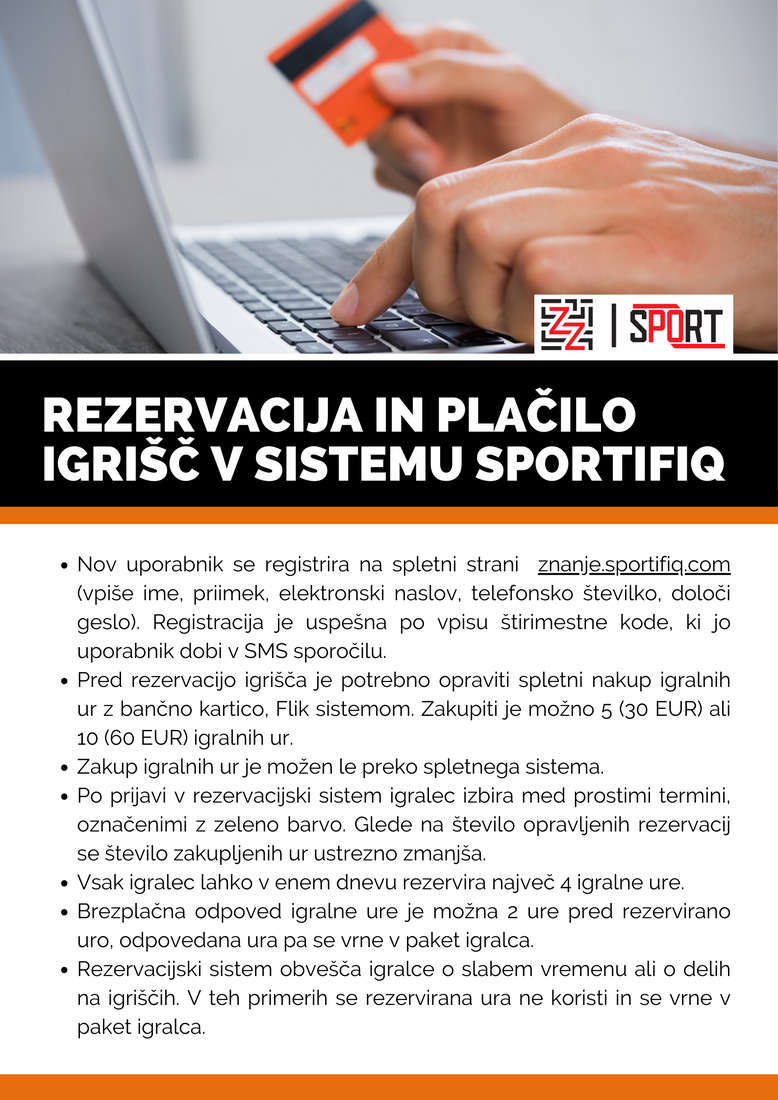 SPORT

REZERVACIJA IN PLAČILO IGRIŠČ V SISTEMU SPORTIFIQ

• Nov uporabnik se registrira na spletni strani znanje.sportifiq.com (vpiše ime, priimek, elektronski naslov, telefonsko številko, določi geslo). Registracija je uspešna po vpisu štirimestne kode, ki jo uporabnik dobi v SMS sporočilu.
• Pred rezervacijo igrišča je potrebno opraviti spletni nakup igralnih ur z bančno kartico, Flik sistemom. Zakupiti je možno 5 (30 EUR) ali 10 (60 EUR) igralnih ur.
• Zakup igralnih ur je možen le preko spletnega sistema.
• Po prijavi v rezervacijski sistem igralec izbira med prostimi termini, označenimi z zeleno barvo. Glede na število opravljenih rezervacij se število zakupljenih ur ustrezno zmanjša.
• Vsak igralec lahko v enem dnevu rezervira največ 4 igralne ure.
• Brezplačna odpoved igralne ure je možna 2 ure pred rezervirano uro, odpovedana ura pa se vrne v paket igralca.
• Rezervacijski sistem obvešča igralce o slabem vremenu ali o delih na igriščih. V teh primerih se rezervirana ura ne koristi in se vrne v paket igralca.